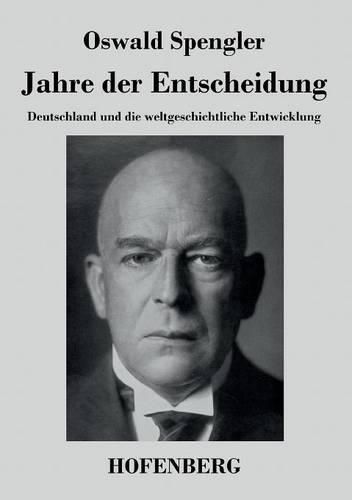 Oswald Spengler

Jahre der Entscheidung

Deutschland und die weltgeschichtliche Entwicklung

HOFENBERG